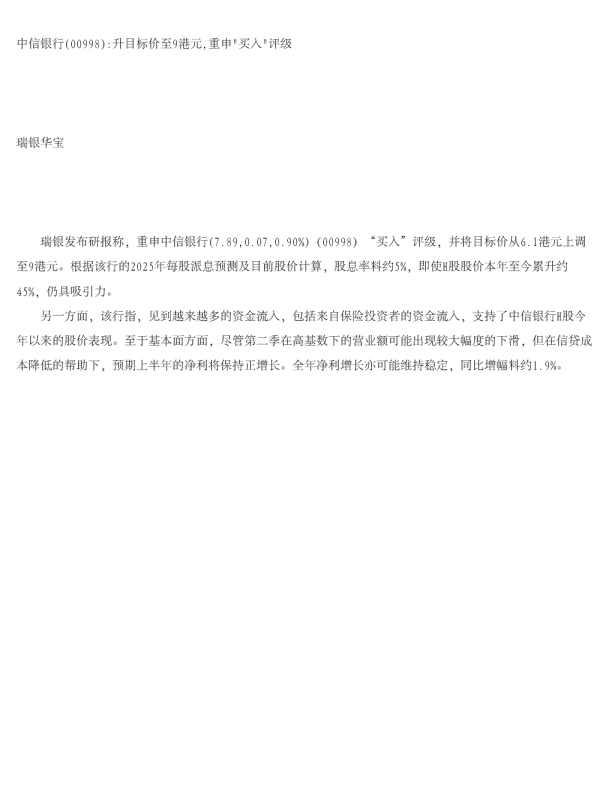 中信银行(00998):升目标价至9港元,重申“买入”评级

瑞银华宝

瑞银发布研报称，重申中信银行(7.89,0.07,0.90%)(00998)“买入”评级，并将目标价从6.1港元上调至9港元。根据该行的2025年每股派息预测及目前股价计算，股息率料约5%，即使H股股价本年至今累升约45%，仍具吸引力。

另一方面，该行指，见到越来越多的资金流入，包括来自保险投资者的资金流入，支持了中信银行H股今年以来的股价表现。至于基本面方面，尽管第二季在高基数下的营业额可能出现较大幅度的下滑，但在信贷成本降低的帮助下，预期上半年的净利将保持正增长。全年净利增长亦可能维持稳定，同比增幅料约1.9%。